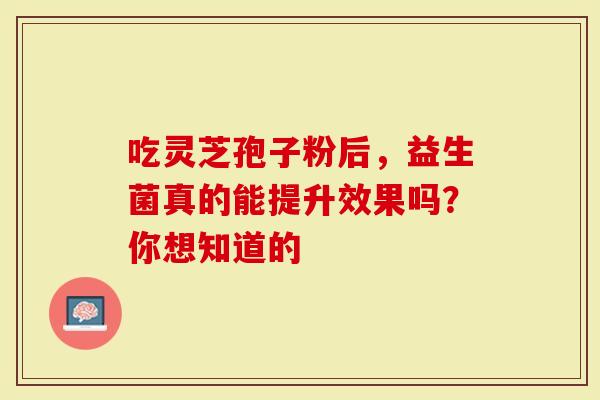 吃灵芝孢子粉后，益生菌真的能提升效果吗?你想知道的